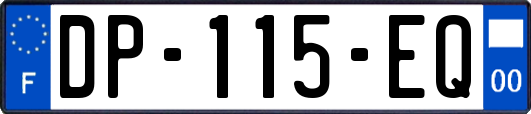 F
DP-115-EQ
00